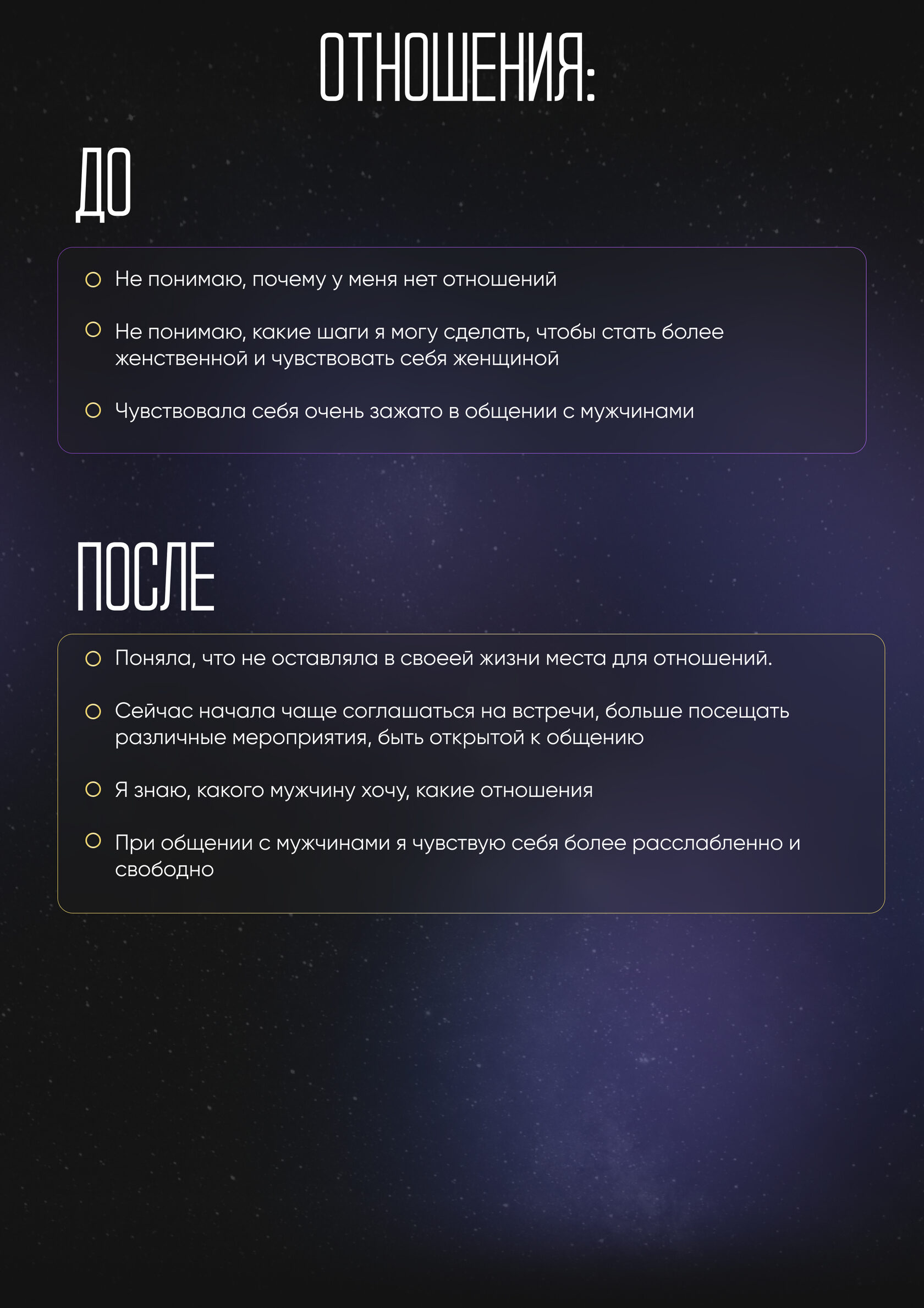 ОТНОШЕНИЯ:

ДО

Не понимаю, почему у меня нет отношений

Не понимаю, какие шаги я могу сделать, чтобы стать более женственной и чувствовать себя женщиной

Чувствовала себя очень зажато в общении с мужчинами

ПОСЛЕ

Поняла, что не оставляла в своеей жизни места для отношений.

Сейчас начала чаще соглашаться на встречи, больше посещать различные мероприятия, быть открытой к общению

Я знаю, какого мужчину хочу, какие отношения

При общении с мужчинами я чувствую себя более расслабленно и свободно